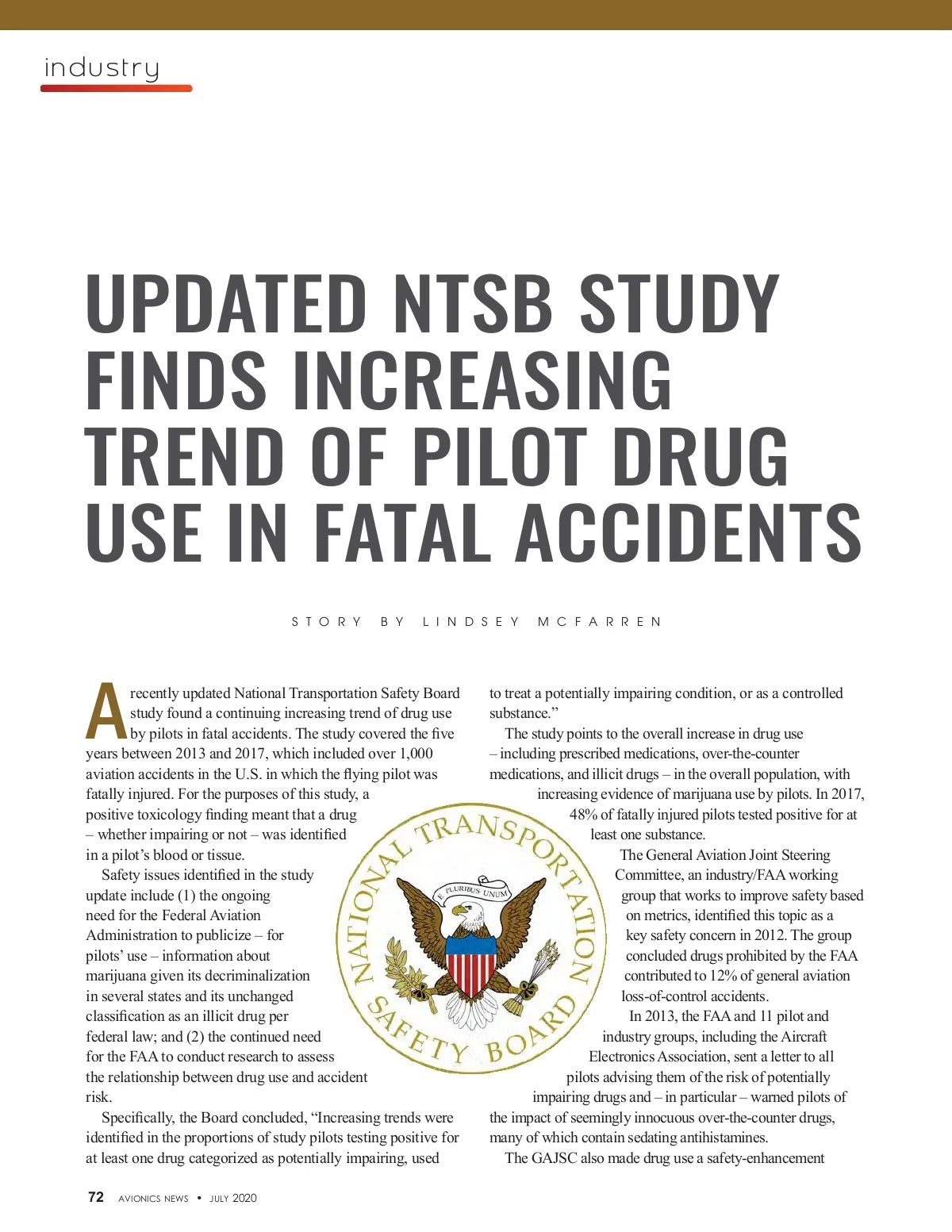 industry

UPDATED NTSB STUDY FINDS INCREASING TREND OF PILOT DRUG USE IN FATAL ACCIDENTS

STORY BY LINDSEY MCFARREN

A recently updated National Transportation Safety Board study found a continuing increasing trend of drug use by pilots in fatal accidents. The study covered the five years between 2013 and 2017, which included over 1,000 aviation accidents in the U.S. in which the flying pilot was fatally injured. For the purposes of this study, a positive toxicology finding meant that a drug – whether impairing or not – was identified in a pilot's blood or tissue.

Safety issues identified in the study update include (1) the ongoing need for the Federal Aviation Administration to publicize – for pilots' use – information about marijuana given its decriminalization in several states and its unchanged classification as an illicit drug per federal law; and (2) the continued need for the FAA to conduct research to assess the relationship between drug use and accident risk.

Specifically, the Board concluded, "Increasing trends were identified in the proportions of study pilots testing positive for at least one drug categorized as potentially impairing, used to treat a potentially impairing condition, or as a controlled substance."

The study points to the overall increase in drug use – including prescribed medications, over-the-counter medications, and illicit drugs – in the overall population, with increasing evidence of marijuana use by pilots. In 2017, 48% of fatally injured pilots tested positive for at least one substance.

The General Aviation Joint Steering Committee, an industry/FAA working group that works to improve safety based on metrics, identified this topic as a key safety concern in 2012. The group concluded drugs prohibited by the FAA contributed to 12% of general aviation loss-of-control accidents.

In 2013, the FAA and 11 pilot and industry groups, including the Aircraft Electronics Association, sent a letter to all pilots advising them of the risk of potentially impairing drugs and – in particular – warned pilots of the impact of seemingly innocuous over-the-counter drugs, many of which contain sedating antihistamines.

The GAJSC also made drug use a safety-enhancement

NATIONAL TRANSPORTATION SAFETY BOARD
E PLURIBUS UNUM

72 AVIONICS NEWS • JULY 2020